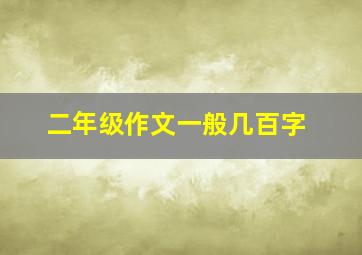 二年级作文一般几百字